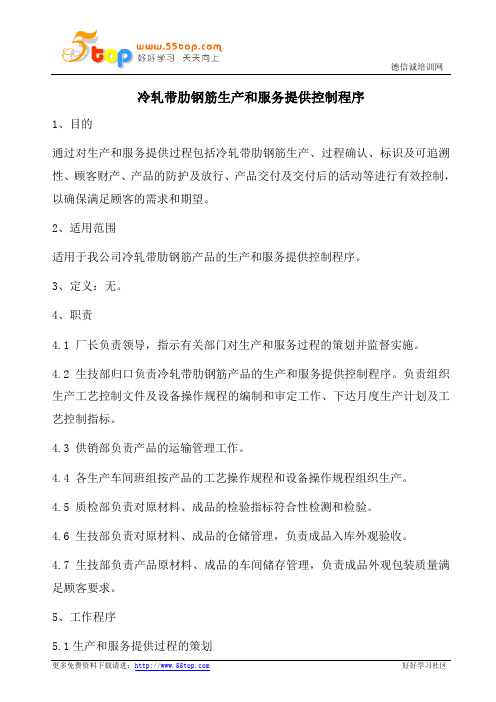 5top www.55top.com 好好学习 天天向上

德信诚培训网

冷轧带肋钢筋生产和服务提供控制程序

1、目的

通过对生产和服务提供过程包括冷轧带肋钢筋生产、过程确认、标识及可追溯性、顾客财产、产品的防护及放行、产品交付及交付后的活动等进行有效控制，以确保满足顾客的需求和期望。

2、适用范围

适用于我公司冷轧带肋钢筋产品的生产和服务提供控制程序。

3、定义：无。

4、职责

4.1 厂长负责领导，指示有关部门对生产和服务过程的策划并监督实施。

4.2 生技部归口负责冷轧带肋钢筋产品的生产和服务提供控制程序。负责组织生产工艺控制文件及设备操作规程的编制和审定工作、下达月度生产计划及工艺控制指标。

4.3 供销部负责产品的运输管理工作。

4.4 各生产车间班组按产品的工艺操作规程和设备操作规程组织生产。

4.5 质检部负责对原材料、成品的检验指标符合性检测和检验。

4.6 生技部负责对原材料、成品的仓储管理，负责成品入库外观验收。

4.7 生技部负责产品原材料、成品的车间储存管理，负责成品外观包装质量满足顾客要求。

5、工作程序

5.1 生产和服务提供过程的策划

更多免费资料下载请进：http://www.55top.com

好好学习社区